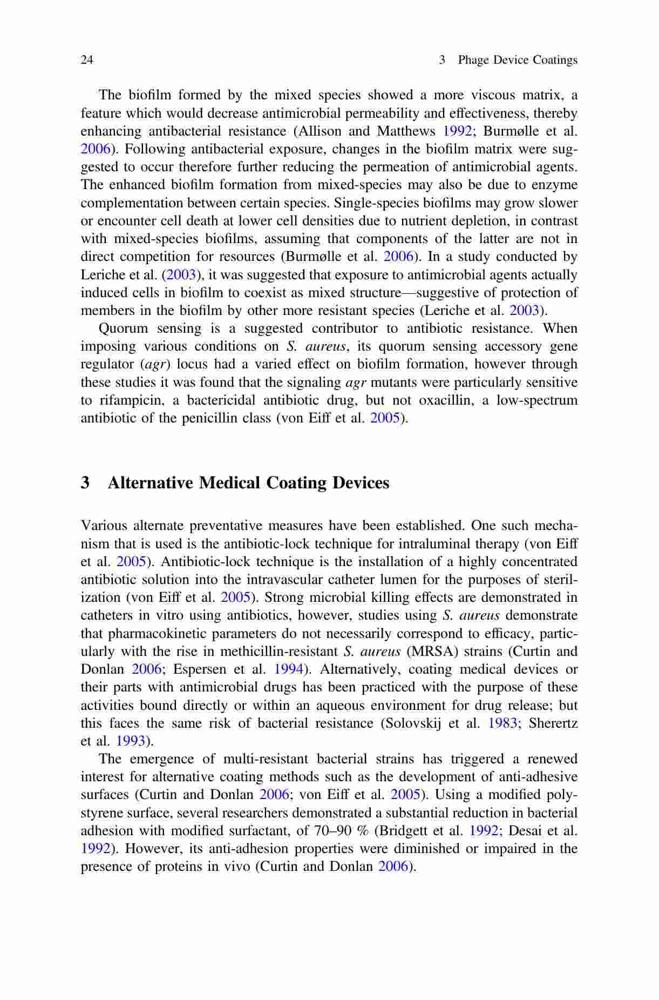 24 3 Phage Device Coatings

The biofilm formed by the mixed species showed a more viscous matrix, a feature which would decrease antimicrobial permeability and effectiveness, thereby enhancing antibacterial resistance (Allison and Matthews 1992; Burmølle et al. 2006). Following antibacterial exposure, changes in the biofilm matrix were suggested to occur therefore further reducing the permeation of antimicrobial agents. The enhanced biofilm formation from mixed-species may also be due to enzyme complementation between certain species. Single-species biofilms may grow slower or encounter cell death at lower cell densities due to nutrient depletion, in contrast with mixed-species biofilms, assuming that components of the latter are not in direct competition for resources (Burmølle et al. 2006). In a study conducted by Leriche et al. (2003), it was suggested that exposure to antimicrobial agents actually induced cells in biofilm to coexist as mixed structure—suggestive of protection of members in the biofilm by other more resistant species (Leriche et al. 2003).

Quorum sensing is a suggested contributor to antibiotic resistance. When imposing various conditions on S. aureus, its quorum sensing accessory gene regulator (agr) locus had a varied effect on biofilm formation, however through these studies it was found that the signaling agr mutants were particularly sensitive to rifampicin, a bactericidal antibiotic drug, but not oxacillin, a low-spectrum antibiotic of the penicillin class (von Eiff et al. 2005).

3 Alternative Medical Coating Devices

Various alternate preventative measures have been established. One such mechanism that is used is the antibiotic-lock technique for intraluminal therapy (von Eiff et al. 2005). Antibiotic-lock technique is the installation of a highly concentrated antibiotic solution into the intravascular catheter lumen for the purposes of sterilization (von Eiff et al. 2005). Strong microbial killing effects are demonstrated in catheters in vitro using antibiotics, however, studies using S. aureus demonstrate that pharmacokinetic parameters do not necessarily correspond to efficacy, particularly with the rise in methicillin-resistant S. aureus (MRSA) strains (Curtin and Donlan 2006; Espersen et al. 1994). Alternatively, coating medical devices or their parts with antimicrobial drugs has been practiced with the purpose of these activities bound directly or within an aqueous environment for drug release; but this faces the same risk of bacterial resistance (Solovskij et al. 1983; Sherertz et al. 1993).

The emergence of multi-resistant bacterial strains has triggered a renewed interest for alternative coating methods such as the development of anti-adhesive surfaces (Curtin and Donlan 2006; von Eiff et al. 2005). Using a modified polystyrene surface, several researchers demonstrated a substantial reduction in bacterial adhesion with modified surfactant, of 70–90 % (Bridgett et al. 1992; Desai et al. 1992). However, its anti-adhesion properties were diminished or impaired in the presence of proteins in vivo (Curtin and Donlan 2006).